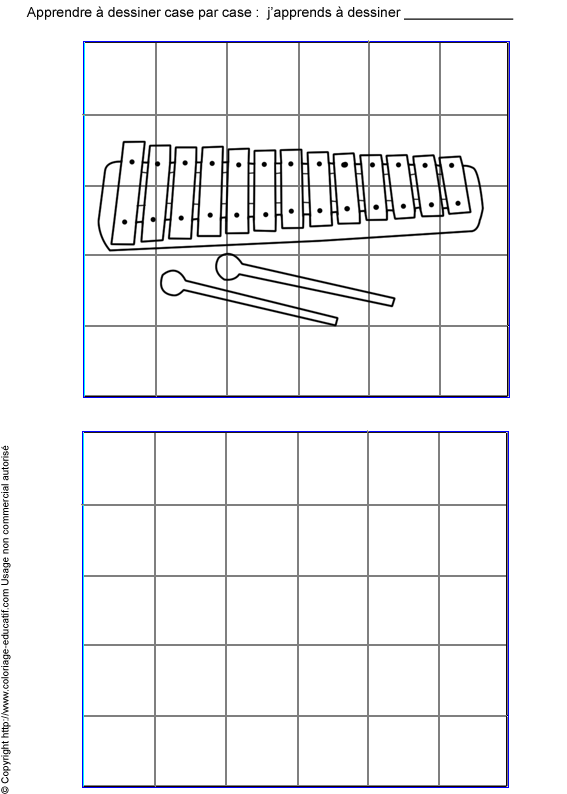 Apprendre à dessiner case par case :  j'apprends à dessiner ______________

© Copyright http://www.coloriage-educatif.com Usage non commercial autorisé